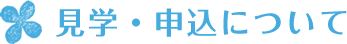 見学・申込について